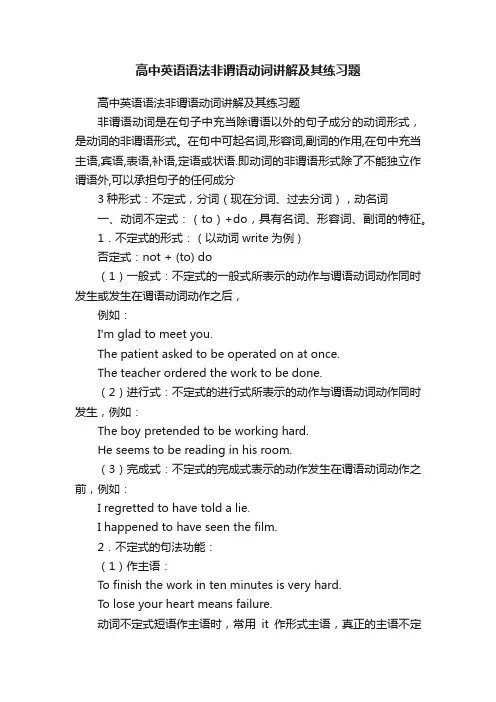 高中英语语法非谓语动词讲解及其练习题

高中英语语法非谓语动词讲解及其练习题

非谓语动词是在句子中充当除谓语以外的句子成分的动词形式，是动词的非谓语形式。在句中可起名词,形容词,副词的作用,在句中充当主语,宾语,表语,补语,定语或状语.即动词的非谓语形式除了不能独立作谓语外,可以承担句子的任何成分

3 种形式：不定式，分词（现在分词、过去分词），动名词

一、动词不定式：（to）+do，具有名词、形容词、副词的特征。

1．不定式的形式：（以动词 write 为例）

否定式：not + (to) do

（1）一般式：不定式的一般式所表示的动作与谓语动词动作同时发生或发生在谓语动词动作之后，

例如：

I'm glad to meet you.

The patient asked to be operated on at once.

The teacher ordered the work to be done.

（2）进行式：不定式的进行式所表示的动作与谓语动词动作同时发生，例如：

The boy pretended to be working hard.

He seems to be reading in his room.

（3）完成式：不定式的完成式表示的动作发生在谓语动词动作之前，例如：

I regretted to have told a lie.

I happened to have seen the film.

2．不定式的句法功能：

（1）作主语：

To finish the work in ten minutes is very hard.

To lose your heart means failure.

动词不定式短语作主语时，常用 it 作形式主语，真正的主语不定